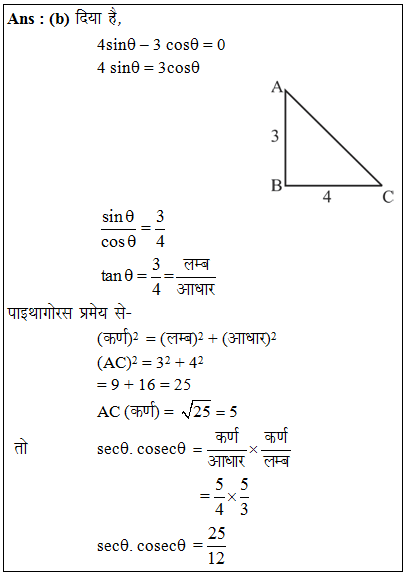 Ans : (b) दिया है,

$4\sin\theta - 3\cos\theta = 0$

$4\sin\theta = 3\cos\theta$

A

3

B

4

C

$\frac{\sin\theta}{\cos\theta} = \frac{3}{4}$

$\tan\theta = \frac{3}{4} = \frac{\text{लम्ब}}{\text{आधार}}$

पाइथागोरस प्रमेय से-

$(\text{कर्ण})^2 = (\text{लम्ब})^2 + (\text{आधार})^2$

$(AC)^2 = 3^2 + 4^2$

$= 9 + 16 = 25$

$AC\ (\text{कर्ण}) = \sqrt{25} = 5$

तो $\sec\theta.\ \text{cosec}\theta = \frac{\text{कर्ण}}{\text{आधार}} \times \frac{\text{कर्ण}}{\text{लम्ब}}$

$= \frac{5}{4} \times \frac{5}{3}$

$\sec\theta.\ \text{cosec}\theta = \frac{25}{12}$